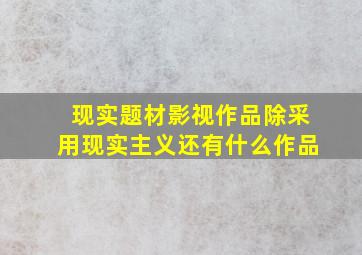 现实题材影视作品除采用现实主义还有什么作品